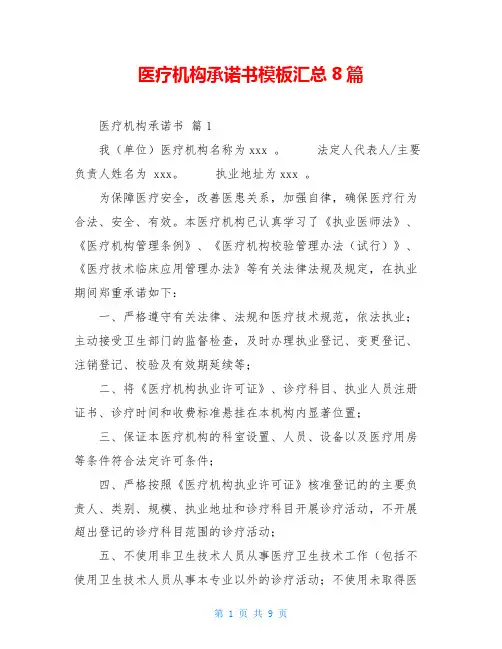 医疗机构承诺书模板汇总 8 篇

医疗机构承诺书 篇 1

我（单位）医疗机构名称为 xxx 。　　法定人代表人/主要负责人姓名为 xxx。　　执业地址为 xxx 。

为保障医疗安全，改善医患关系，加强自律，确保医疗行为合法、安全、有效。本医疗机构已认真学习了《执业医师法》、《医疗机构管理条例》、《医疗机构校验管理办法（试行）》、《医疗技术临床应用管理办法》等有关法律法规及规定，在执业期间郑重承诺如下：

一、严格遵守有关法律、法规和医疗技术规范，依法执业；主动接受卫生部门的监督检查，及时办理执业登记、变更登记、注销登记、校验及有效期延续等；

二、将《医疗机构执业许可证》、诊疗科目、执业人员注册证书、诊疗时间和收费标准悬挂在本机构内显著位置；

三、保证本医疗机构的科室设置、人员、设备以及医疗用房等条件符合法定许可条件；

四、严格按照《医疗机构执业许可证》核准登记的的主要负责人、类别、规模、执业地址和诊疗科目开展诊疗活动，不开展超出登记的诊疗科目范围的诊疗活动；

五、不使用非卫生技术人员从事医疗卫生技术工作（包括不使用卫生技术人员从事本专业以外的诊疗活动；不使用未取得医

第 1 页 共 9 页